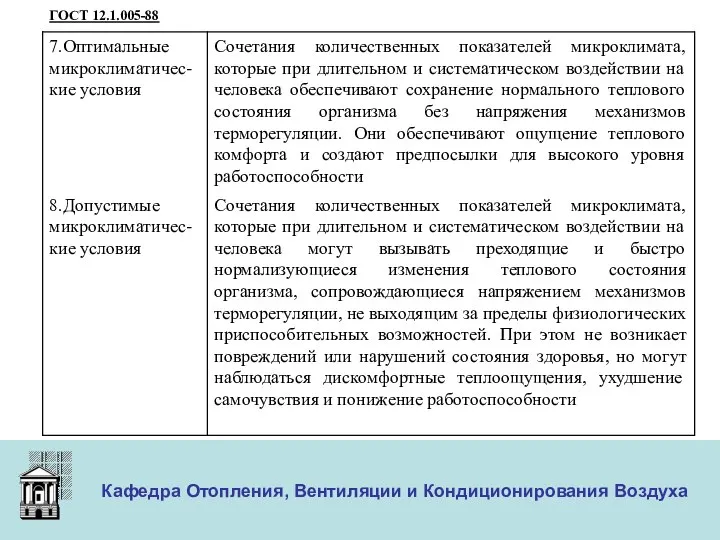 ГОСТ 12.1.005-88

| | |
|---|---|
| 7.Оптимальные микроклиматические условия | Сочетания количественных показателей микроклимата, которые при длительном и систематическом воздействии на человека обеспечивают сохранение нормального теплового состояния организма без напряжения механизмов терморегуляции. Они обеспечивают ощущение теплового комфорта и создают предпосылки для высокого уровня работоспособности |
| 8.Допустимые микроклиматические условия | Сочетания количественных показателей микроклимата, которые при длительном и систематическом воздействии на человека могут вызывать преходящие и быстро нормализующиеся изменения теплового состояния организма, сопровождающиеся напряжением механизмов терморегуляции, не выходящим за пределы физиологических приспособительных возможностей. При этом не возникает повреждений или нарушений состояния здоровья, но могут наблюдаться дискомфортные теплоощущения, ухудшение самочувствия и понижение работоспособности |

Кафедра Отопления, Вентиляции и Кондиционирования Воздуха